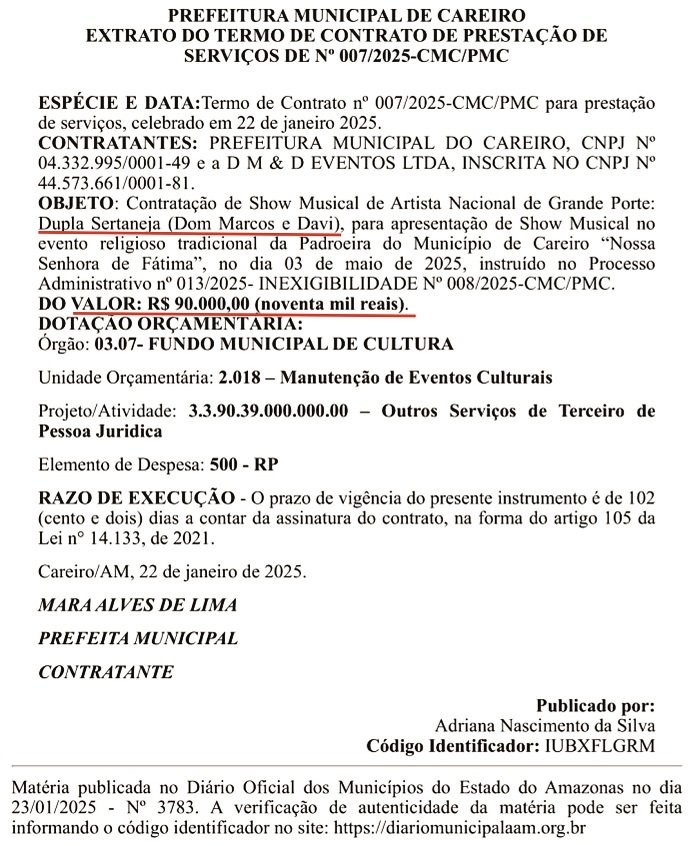 PREFEITURA MUNICIPAL DE CAREIRO
EXTRATO DO TERMO DE CONTRATO DE PRESTAÇÃO DE SERVIÇOS DE Nº 007/2025-CMC/PMC

ESPÉCIE E DATA:Termo de Contrato nº 007/2025-CMC/PMC para prestação de serviços, celebrado em 22 de janeiro 2025.
CONTRATANTES: PREFEITURA MUNICIPAL DO CAREIRO, CNPJ Nº 04.332.995/0001-49 e a D M & D EVENTOS LTDA, INSCRITA NO CNPJ Nº 44.573.661/0001-81.
OBJETO: Contratação de Show Musical de Artista Nacional de Grande Porte: Dupla Sertaneja (Dom Marcos e Davi), para apresentação de Show Musical no evento religioso tradicional da Padroeira do Município de Careiro "Nossa Senhora de Fátima", no dia 03 de maio de 2025, instruído no Processo Administrativo nº 013/2025- INEXIGIBILIDADE Nº 008/2025-CMC/PMC.
DO VALOR: R$ 90.000,00 (noventa mil reais).
DOTAÇÃO ORÇAMENTARIA:
Órgão: 03.07- FUNDO MUNICIPAL DE CULTURA

Unidade Orçamentária: 2.018 – Manutenção de Eventos Culturais

Projeto/Atividade: 3.3.90.39.000.000.00 – Outros Serviços de Terceiro de Pessoa Juridica

Elemento de Despesa: 500 - RP

RAZO DE EXECUÇÃO - O prazo de vigência do presente instrumento é de 102 (cento e dois) dias a contar da assinatura do contrato, na forma do artigo 105 da Lei n° 14.133, de 2021.

Careiro/AM, 22 de janeiro de 2025.

MARA ALVES DE LIMA

PREFEITA MUNICIPAL

CONTRATANTE

Publicado por:
Adriana Nascimento da Silva
Código Identificador: IUBXFLGRM

Matéria publicada no Diário Oficial dos Municípios do Estado do Amazonas no dia 23/01/2025 - Nº 3783. A verificação de autenticidade da matéria pode ser feita informando o código identificador no site: https://diariomunicipalaam.org.br